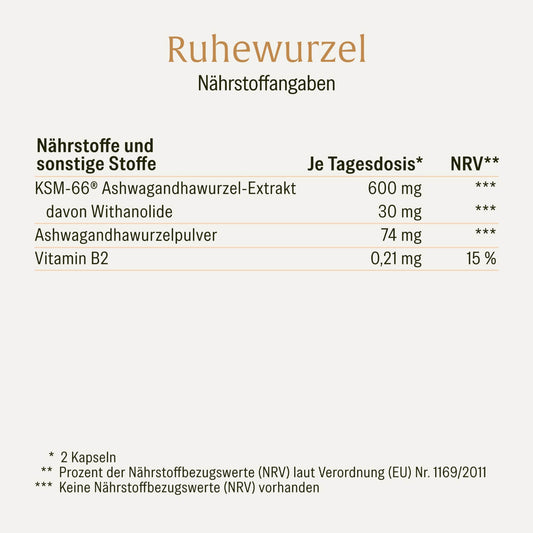 Ruhewurzel
Nährstoffangaben

| Nährstoffe und sonstige Stoffe | Je Tagesdosis* | NRV** |
|---|---|---|
| KSM-66® Ashwagandhawurzel-Extrakt | 600 mg | *** |
| davon Withanolide | 30 mg | *** |
| Ashwagandhawurzelpulver | 74 mg | *** |
| Vitamin B2 | 0,21 mg | 15 % |

* 2 Kapseln
** Prozent der Nährstoffbezugswerte (NRV) laut Verordnung (EU) Nr. 1169/2011
*** Keine Nährstoffbezugswerte (NRV) vorhanden